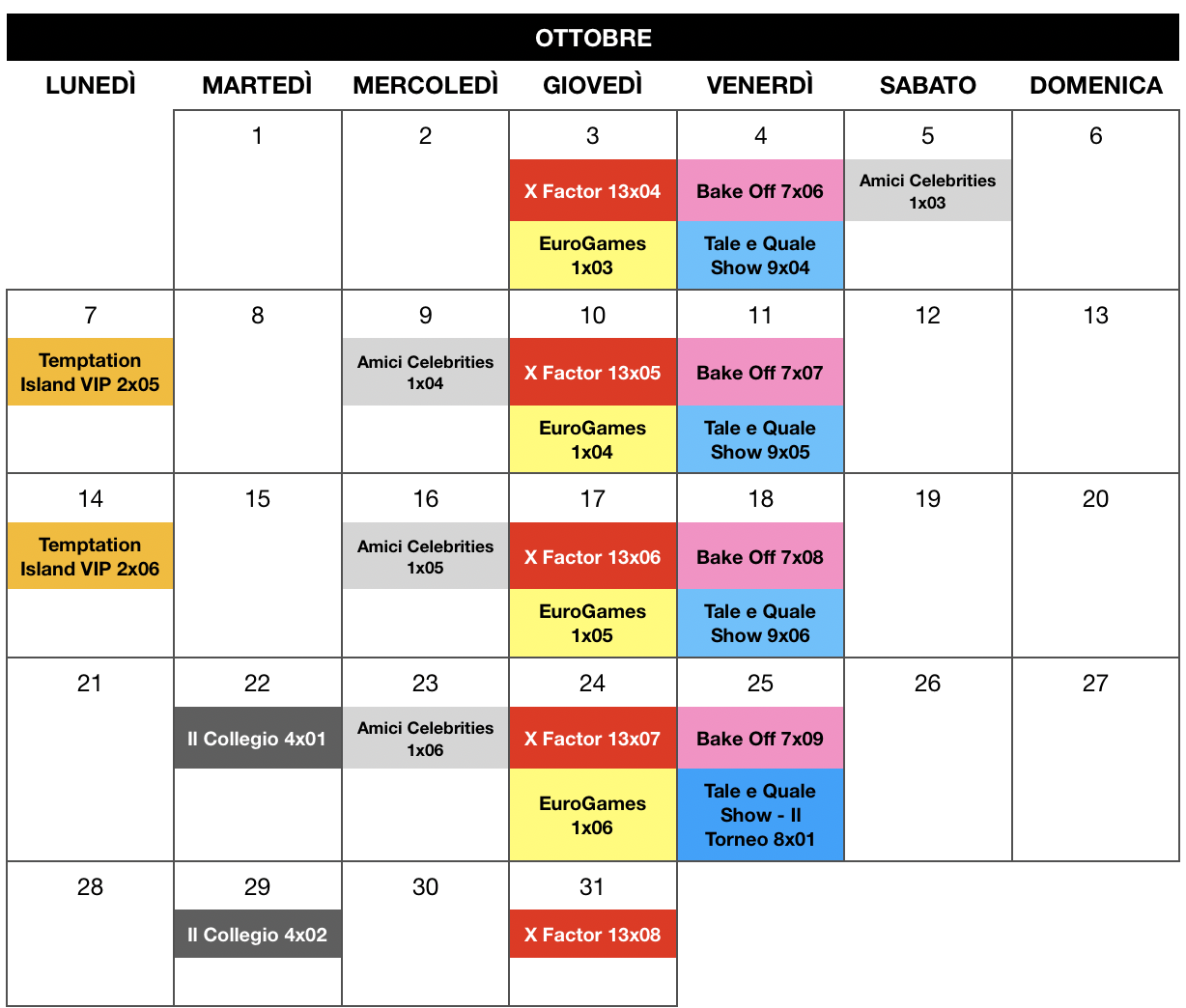 OTTOBRE

| LUNEDÌ | MARTEDÌ | MERCOLEDÌ | GIOVEDÌ | VENERDÌ | SABATO | DOMENICA |
|---|---|---|---|---|---|---|
| | 1 | 2 | 3 X Factor 13x04 EuroGames 1x03 | 4 Bake Off 7x06 Tale e Quale Show 9x04 | 5 Amici Celebrities 1x03 | 6 |
| 7 Temptation Island VIP 2x05 | 8 | 9 Amici Celebrities 1x04 | 10 X Factor 13x05 EuroGames 1x04 | 11 Bake Off 7x07 Tale e Quale Show 9x05 | 12 | 13 |
| 14 Temptation Island VIP 2x06 | 15 | 16 Amici Celebrities 1x05 | 17 X Factor 13x06 EuroGames 1x05 | 18 Bake Off 7x08 Tale e Quale Show 9x06 | 19 | 20 |
| 21 | 22 Il Collegio 4x01 | 23 Amici Celebrities 1x06 | 24 X Factor 13x07 EuroGames 1x06 | 25 Bake Off 7x09 Tale e Quale Show - Il Torneo 8x01 | 26 | 27 |
| 28 | 29 Il Collegio 4x02 | 30 | 31 X Factor 13x08 | | | |